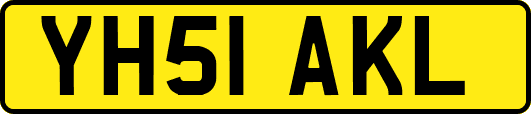 YH51 AKL